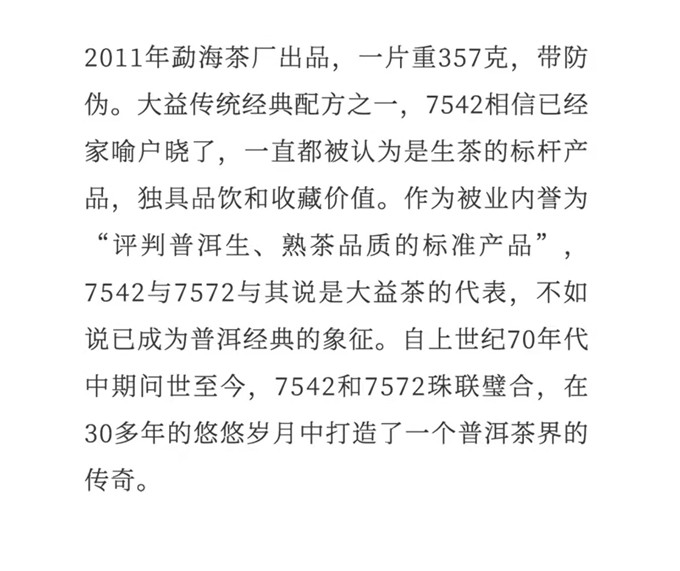 2011年勐海茶厂出品，一片重357克，带防伪。大益传统经典配方之一，7542相信已经家喻户晓了，一直都被认为是生茶的标杆产品，独具品饮和收藏价值。作为被业内誉为“评判普洱生、熟茶品质的标准产品”，7542与7572与其说是大益茶的代表，不如说已成为普洱经典的象征。自上世纪70年代中期问世至今，7542和7572珠联璧合，在30多年的悠悠岁月中打造了一个普洱茶界的传奇。